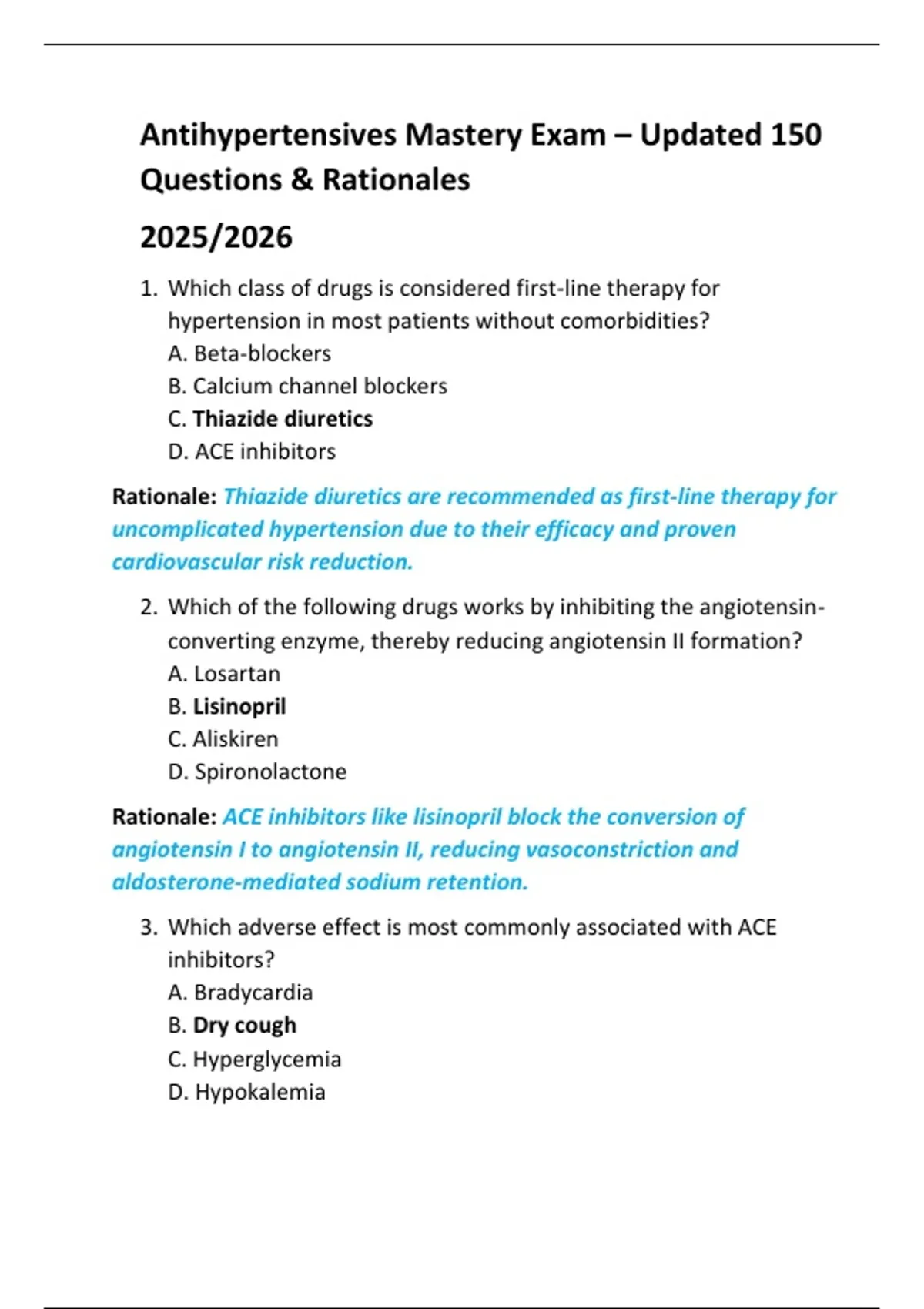 Antihypertensives Mastery Exam – Updated 150 Questions & Rationales

2025/2026

1. Which class of drugs is considered first-line therapy for hypertension in most patients without comorbidities?
A. Beta-blockers
B. Calcium channel blockers
C. Thiazide diuretics
D. ACE inhibitors

Rationale: Thiazide diuretics are recommended as first-line therapy for uncomplicated hypertension due to their efficacy and proven cardiovascular risk reduction.

2. Which of the following drugs works by inhibiting the angiotensin-converting enzyme, thereby reducing angiotensin II formation?
A. Losartan
B. Lisinopril
C. Aliskiren
D. Spironolactone

Rationale: ACE inhibitors like lisinopril block the conversion of angiotensin I to angiotensin II, reducing vasoconstriction and aldosterone-mediated sodium retention.

3. Which adverse effect is most commonly associated with ACE inhibitors?
A. Bradycardia
B. Dry cough
C. Hyperglycemia
D. Hypokalemia